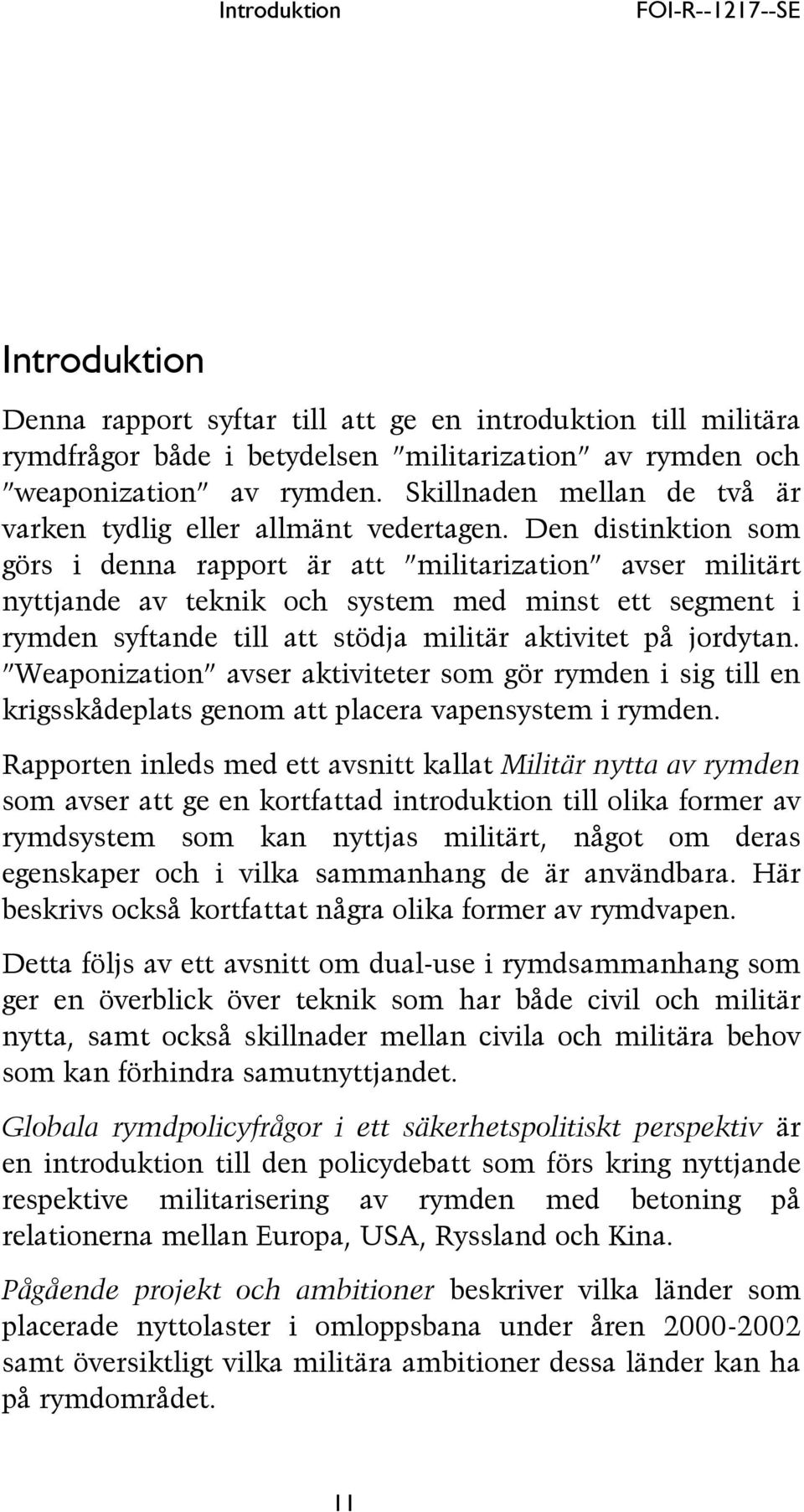 Introduktion FOI-R--1217--SE

Introduktion

Denna rapport syftar till att ge en introduktion till militära rymdfrågor både i betydelsen "militarization" av rymden och "weaponization" av rymden. Skillnaden mellan de två är varken tydlig eller allmänt vedertagen. Den distinktion som görs i denna rapport är att "militarization" avser militärt nyttjande av teknik och system med minst ett segment i rymden syftande till att stödja militär aktivitet på jordytan. "Weaponization" avser aktiviteter som gör rymden i sig till en krigsskådeplats genom att placera vapensystem i rymden.

Rapporten inleds med ett avsnitt kallat Militär nytta av rymden som avser att ge en kortfattad introduktion till olika former av rymdsystem som kan nyttjas militärt, något om deras egenskaper och i vilka sammanhang de är användbara. Här beskrivs också kortfattat några olika former av rymdvapen.

Detta följs av ett avsnitt om dual-use i rymdsammanhang som ger en överblick över teknik som har både civil och militär nytta, samt också skillnader mellan civila och militära behov som kan förhindra samutnyttjandet.

Globala rymdpolicyfrågor i ett säkerhetspolitiskt perspektiv är en introduktion till den policydebatt som förs kring nyttjande respektive militarisering av rymden med betoning på relationerna mellan Europa, USA, Ryssland och Kina.

Pågående projekt och ambitioner beskriver vilka länder som placerade nyttolaster i omloppsbana under åren 2000-2002 samt översiktligt vilka militära ambitioner dessa länder kan ha på rymdområdet.

11